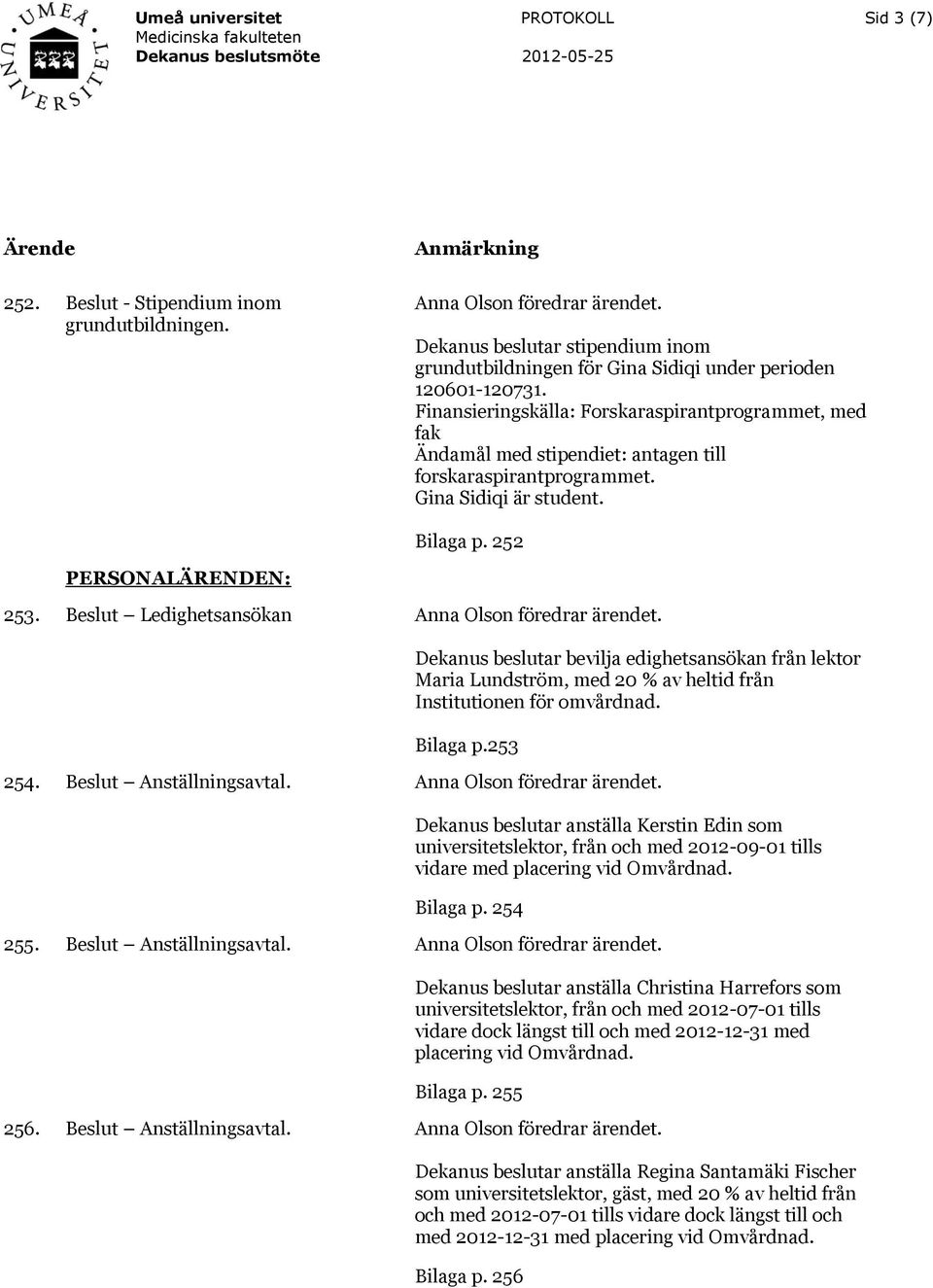 UMEÅ UNIVERSITET

Umeå universitet
Medicinska fakulteten
Dekanus beslutsmöte

PROTOKOLL

2012-05-25

Sid 3 (7)

Ärende

Anmärkning

252. Beslut - Stipendium inom grundutbildningen.

Anna Olson föredrar ärendet.

Dekanus beslutar stipendium inom grundutbildningen för Gina Sidiqi under perioden 120601-120731.
Finansieringskälla: Forskaraspirantprogrammet, med fak
Ändamål med stipendiet: antagen till forskaraspirantprogrammet.
Gina Sidiqi är student.

Bilaga p. 252

PERSONALÄRENDEN:

253. Beslut – Ledighetsansökan

Anna Olson föredrar ärendet.

Dekanus beslutar bevilja edighetsansökan från lektor Maria Lundström, med 20 % av heltid från Institutionen för omvårdnad.

Bilaga p.253

254. Beslut – Anställningsavtal.

Anna Olson föredrar ärendet.

Dekanus beslutar anställa Kerstin Edin som universitetslektor, från och med 2012-09-01 tills vidare med placering vid Omvårdnad.

Bilaga p. 254

255. Beslut – Anställningsavtal.

Anna Olson föredrar ärendet.

Dekanus beslutar anställa Christina Harrefors som universitetslektor, från och med 2012-07-01 tills vidare dock längst till och med 2012-12-31 med placering vid Omvårdnad.

Bilaga p. 255

256. Beslut – Anställningsavtal.

Anna Olson föredrar ärendet.

Dekanus beslutar anställa Regina Santamäki Fischer som universitetslektor, gäst, med 20 % av heltid från och med 2012-07-01 tills vidare dock längst till och med 2012-12-31 med placering vid Omvårdnad.

Bilaga p. 256